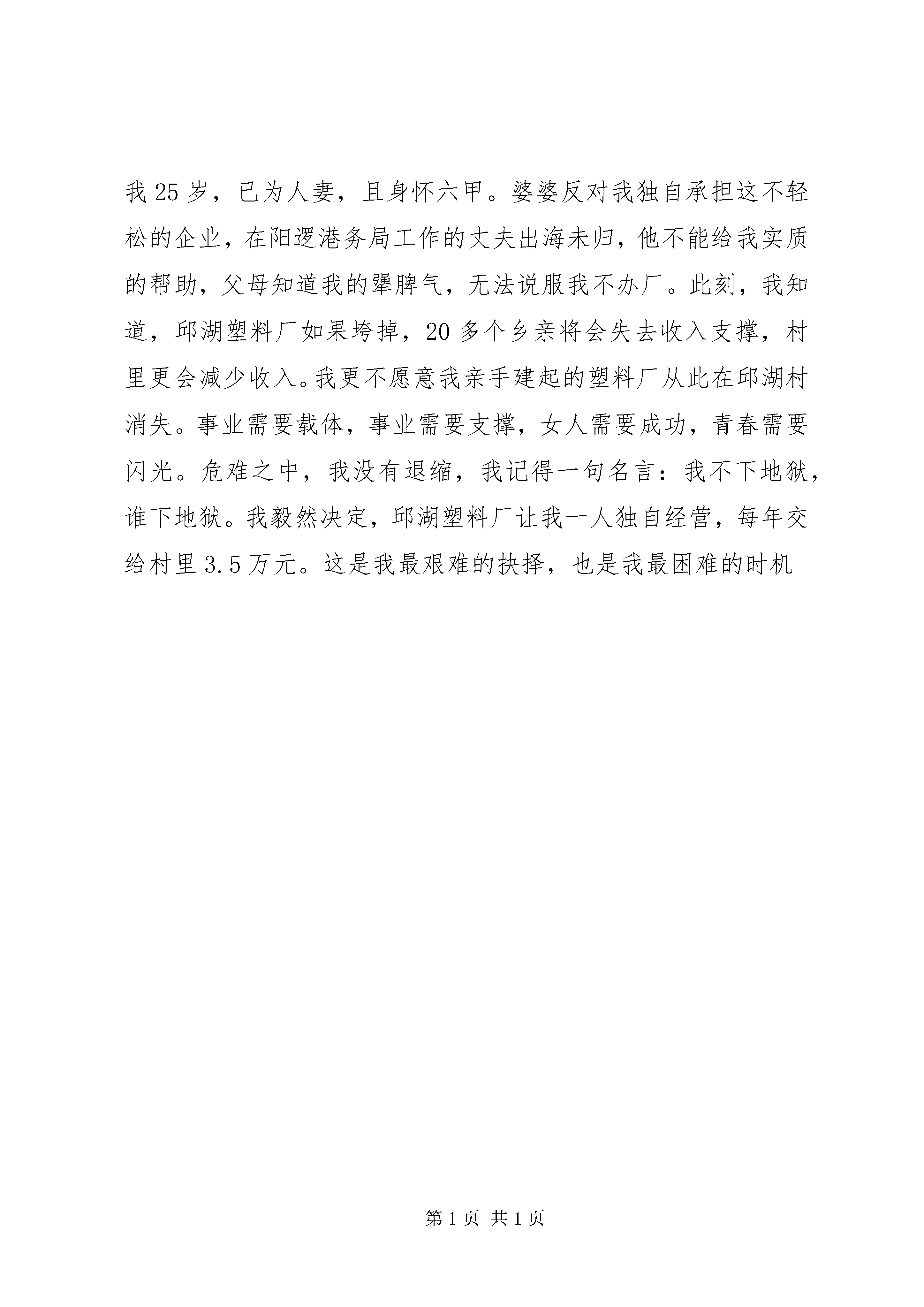 我 25 岁，已为人妻，且身怀六甲。婆婆反对我独自承担这不轻松的企业，在阳逻港务局工作的丈夫出海未归，他不能给我实质的帮助，父母知道我的犟脾气，无法说服我不办厂。此刻，我知道，邱湖塑料厂如果垮掉，20 多个乡亲将会失去收入支撑，村里更会减少收入。我更不愿意我亲手建起的塑料厂从此在邱湖村消失。事业需要载体，事业需要支撑，女人需要成功，青春需要闪光。危难之中，我没有退缩，我记得一句名言：我不下地狱，谁下地狱。我毅然决定，邱湖塑料厂让我一人独自经营，每年交给村里 3.5 万元。这是我最艰难的抉择，也是我最困难的时机

第 1 页 共 1 页